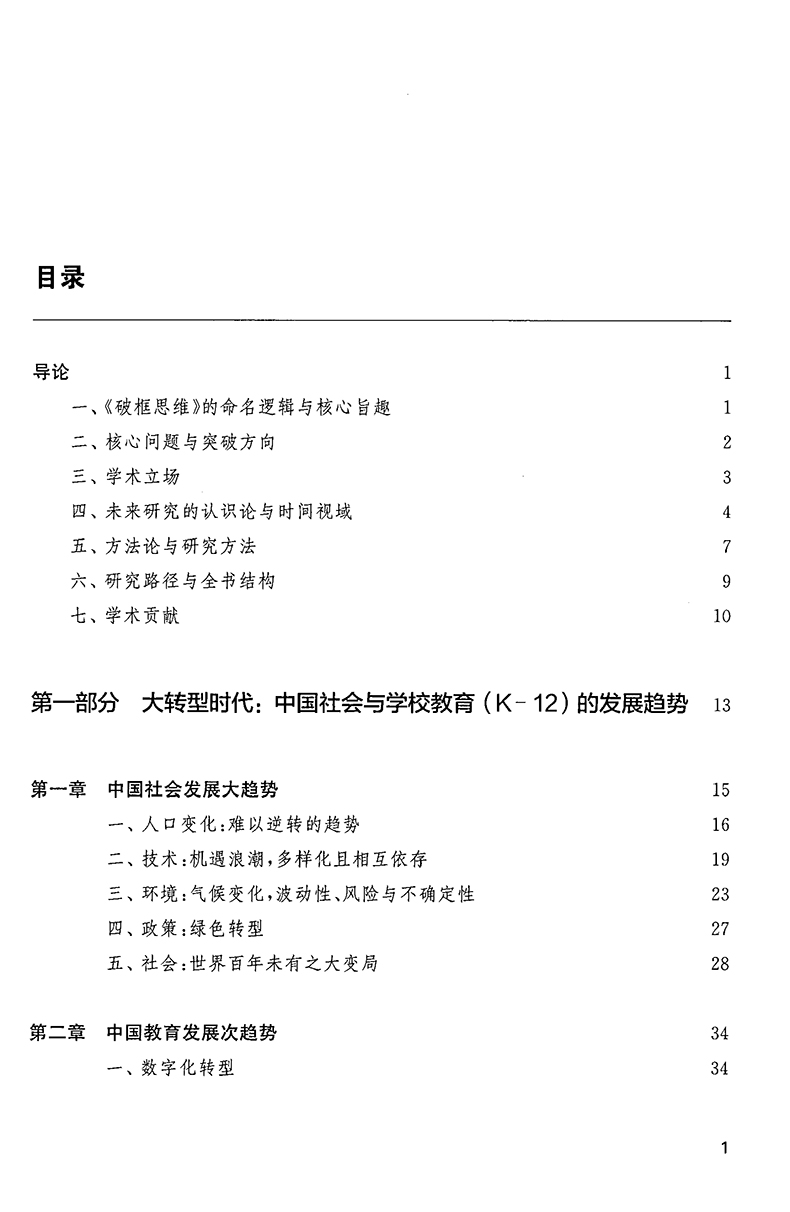 目录

导论 1
一、《破框思维》的命名逻辑与核心旨趣 1
二、核心问题与突破方向 2
三、学术立场 3
四、未来研究的认识论与时间视域 4
五、方法论与研究方法 7
六、研究路径与全书结构 9
七、学术贡献 10

第一部分 大转型时代：中国社会与学校教育（K-12）的发展趋势 13

第一章 中国社会发展大趋势 15
一、人口变化：难以逆转的趋势 16
二、技术：机遇浪潮，多样化且相互依存 19
三、环境：气候变化，波动性、风险与不确定性 23
四、政策：绿色转型 27
五、社会：世界百年未有之大变局 28

第二章 中国教育发展次趋势 34
一、数字化转型 34

1